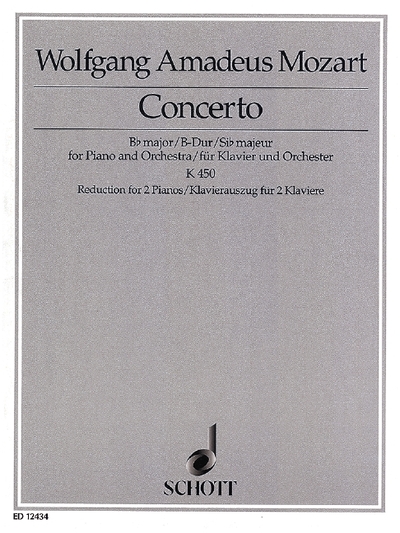 Wolfgang Amadeus Mozart

Concerto

B♭ major / B-Dur / Si♭ majeur
for Piano and Orchestra / für Klavier und Orchester
K 450
Reduction for 2 Pianos / Klavierauszug für 2 Klaviere

SCHOTT

ED 12434